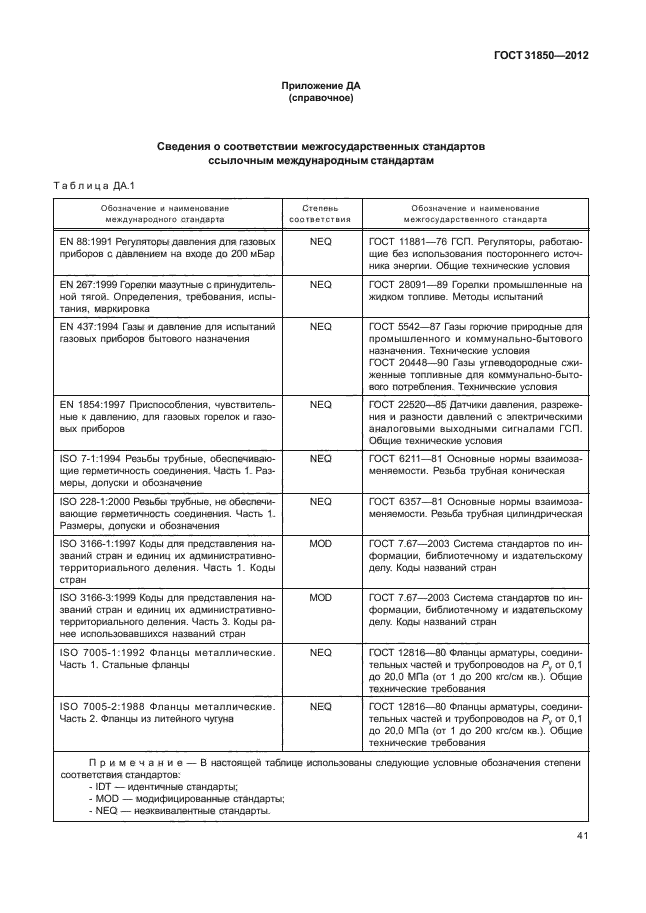 ГОСТ 31850—2012

Приложение ДА
(справочное)

Сведения о соответствии межгосударственных стандартов ссылочным международным стандартам

Таблица ДА.1

| Обозначение и наименование международного стандарта | Степень соответствия | Обозначение и наименование межгосударственного стандарта |
|---|---|---|
| EN 88:1991 Регуляторы давления для газовых приборов с давлением на входе до 200 мБар | NEQ | ГОСТ 11881—76 ГСП. Регуляторы, работающие без использования постороннего источника энергии. Общие технические условия |
| EN 267:1999 Горелки мазутные с принудительной тягой. Определения, требования, испытания, маркировка | NEQ | ГОСТ 28091—89 Горелки промышленные на жидком топливе. Методы испытаний |
| EN 437:1994 Газы и давление для испытаний газовых приборов бытового назначения | NEQ | ГОСТ 5542—87 Газы горючие природные для промышленного и коммунально-бытового назначения. Технические условия ГОСТ 20448—90 Газы углеводородные сжиженные топливные для коммунально-бытового потребления. Технические условия |
| EN 1854:1997 Приспособления, чувствительные к давлению, для газовых горелок и газовых приборов | NEQ | ГОСТ 22520—85 Датчики давления, разрежения и разности давлений с электрическими аналоговыми выходными сигналами ГСП. Общие технические условия |
| ISO 7-1:1994 Резьбы трубные, обеспечивающие герметичность соединения. Часть 1. Размеры, допуски и обозначение | NEQ | ГОСТ 6211—81 Основные нормы взаимозаменяемости. Резьба трубная коническая |
| ISO 228-1:2000 Резьбы трубные, не обеспечивающие герметичность соединения. Часть 1. Размеры, допуски и обозначения | NEQ | ГОСТ 6357—81 Основные нормы взаимозаменяемости. Резьба трубная цилиндрическая |
| ISO 3166-1:1997 Коды для представления названий стран и единиц их административно-территориального деления. Часть 1. Коды стран | MOD | ГОСТ 7.67—2003 Система стандартов по информации, библиотечному и издательскому делу. Коды названий стран |
| ISO 3166-3:1999 Коды для представления названий стран и единиц их административно-территориального деления. Часть 3. Коды ранее использовавшихся названий стран | MOD | ГОСТ 7.67—2003 Система стандартов по информации, библиотечному и издательскому делу. Коды названий стран |
| ISO 7005-1:1992 Фланцы металлические. Часть 1. Стальные фланцы | NEQ | ГОСТ 12816—80 Фланцы арматуры, соединительных частей и трубопроводов на $P_y$ от 0,1 до 20,0 МПа (от 1 до 200 кгс/см кв.). Общие технические требования |
| ISO 7005-2:1988 Фланцы металлические. Часть 2. Фланцы из литейного чугуна | NEQ | ГОСТ 12816—80 Фланцы арматуры, соединительных частей и трубопроводов на $P_y$ от 0,1 до 20,0 МПа (от 1 до 200 кгс/см кв.). Общие технические требования |

Примечание — В настоящей таблице использованы следующие условные обозначения степени соответствия стандартов:
- IDT — идентичные стандарты;
- MOD — модифицированные стандарты;
- NEQ — неэквивалентные стандарты.

41